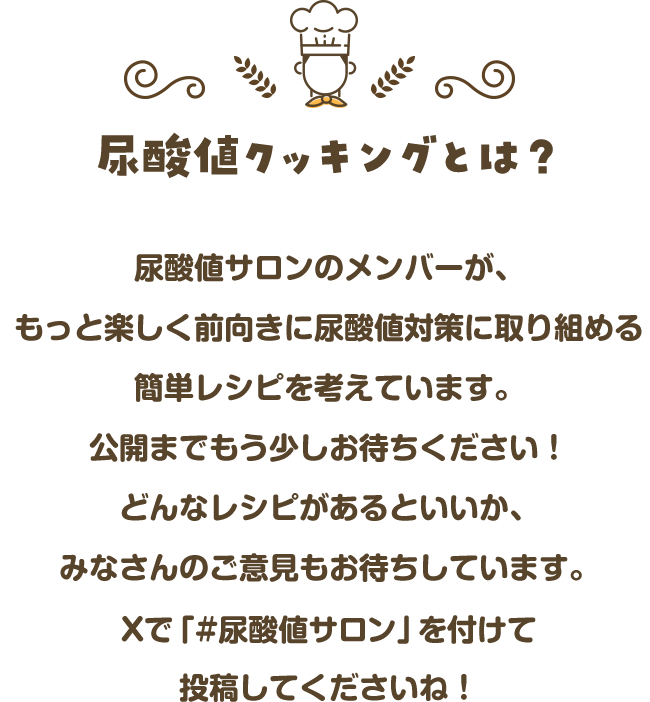 尿酸値クッキングとは？

尿酸値サロンのメンバーが、
もっと楽しく前向きに尿酸値対策に取り組める
簡単レシピを考えています。
公開までもう少しお待ちください！
どんなレシピがあるといいか、
みなさんのご意見もお待ちしています。
Xで「#尿酸値サロン」を付けて
投稿してくださいね！